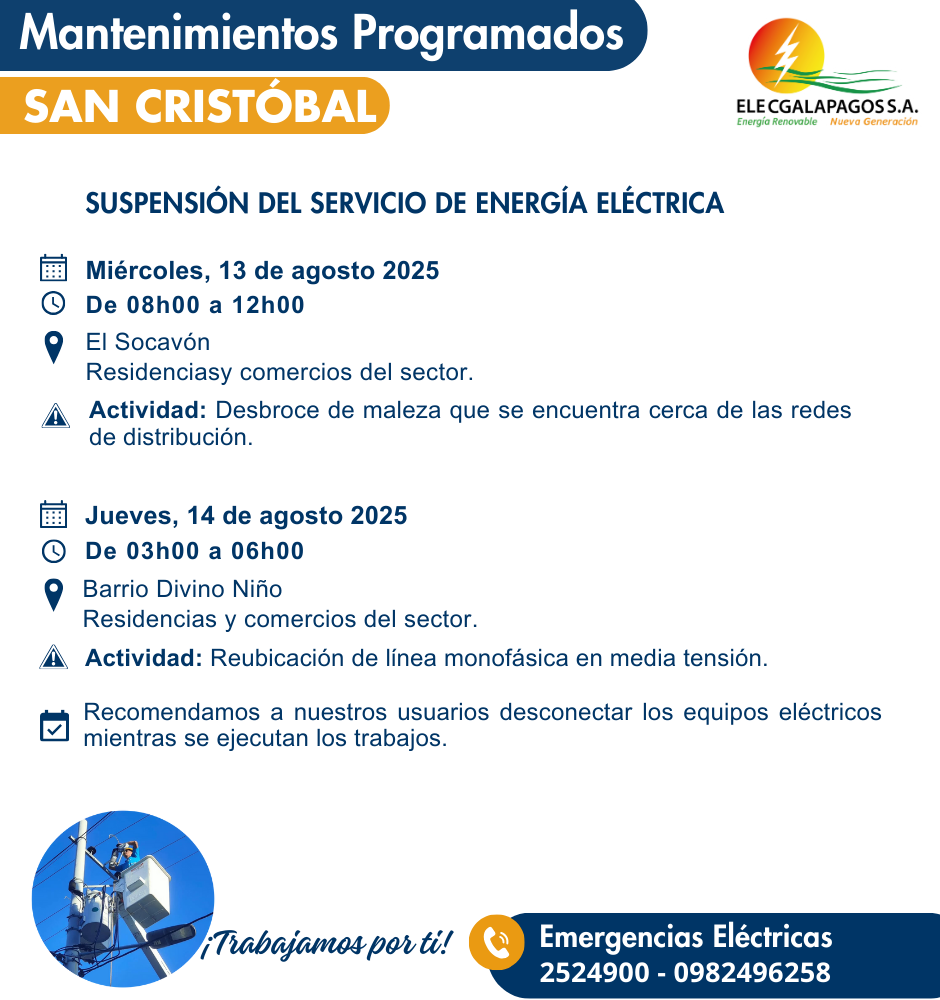 Mantenimientos Programados
SAN CRISTÓBAL

ELECGALAPAGOS S.A.
Energía Renovable Nueva Generación

SUSPENSIÓN DEL SERVICIO DE ENERGÍA ELÉCTRICA

Miércoles, 13 de agosto 2025
De 08h00 a 12h00
El Socavón
Residenciasy comercios del sector.
Actividad: Desbroce de maleza que se encuentra cerca de las redes de distribución.

Jueves, 14 de agosto 2025
De 03h00 a 06h00
Barrio Divino Niño
Residencias y comercios del sector.
Actividad: Reubicación de línea monofásica en media tensión.

Recomendamos a nuestros usuarios desconectar los equipos eléctricos mientras se ejecutan los trabajos.

¡Trabajamos por ti!

Emergencias Eléctricas
2524900 - 0982496258